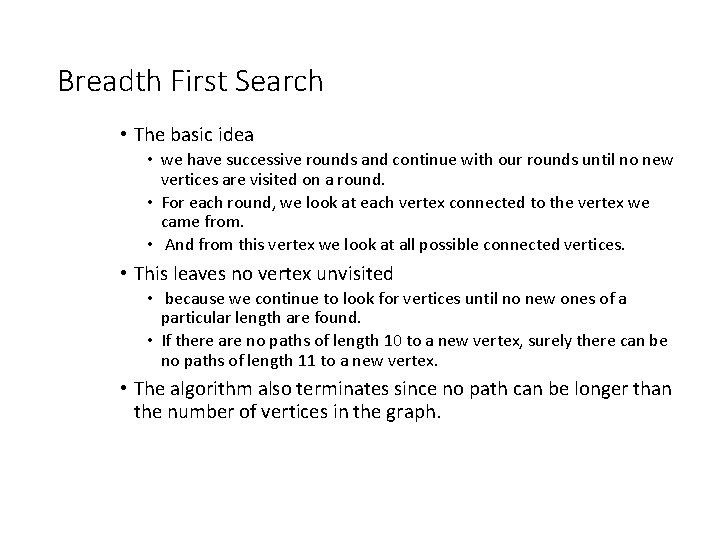 Breadth First Search

• The basic idea
  • we have successive rounds and continue with our rounds until no new vertices are visited on a round.
  • For each round, we look at each vertex connected to the vertex we came from.
  • And from this vertex we look at all possible connected vertices.
• This leaves no vertex unvisited
  • because we continue to look for vertices until no new ones of a particular length are found.
  • If there are no paths of length 10 to a new vertex, surely there can be no paths of length 11 to a new vertex.
• The algorithm also terminates since no path can be longer than the number of vertices in the graph.